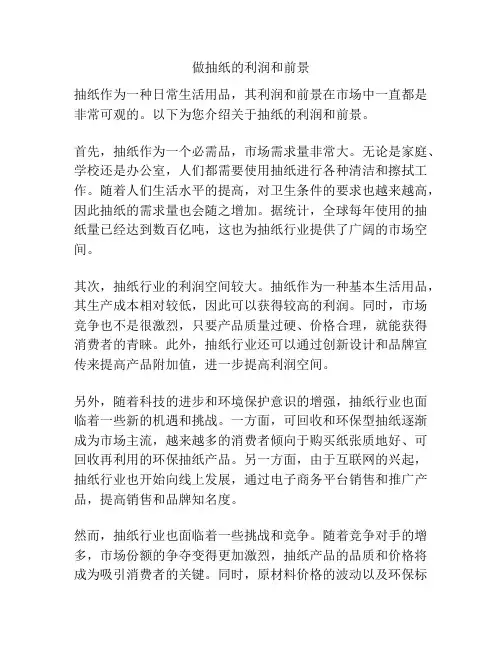 做抽纸的利润和前景

抽纸作为一种日常生活用品，其利润和前景在市场中一直都是非常可观的。以下为您介绍关于抽纸的利润和前景。

首先，抽纸作为一个必需品，市场需求量非常大。无论是家庭、学校还是办公室，人们都需要使用抽纸进行各种清洁和擦拭工作。随着人们生活水平的提高，对卫生条件的要求也越来越高，因此抽纸的需求量也会随之增加。据统计，全球每年使用的抽纸量已经达到数百亿吨，这也为抽纸行业提供了广阔的市场空间。

其次，抽纸行业的利润空间较大。抽纸作为一种基本生活用品，其生产成本相对较低，因此可以获得较高的利润。同时，市场竞争也不是很激烈，只要产品质量过硬、价格合理，就能获得消费者的青睐。此外，抽纸行业还可以通过创新设计和品牌宣传来提高产品附加值，进一步提高利润空间。

另外，随着科技的进步和环境保护意识的增强，抽纸行业也面临着一些新的机遇和挑战。一方面，可回收和环保型抽纸逐渐成为市场主流，越来越多的消费者倾向于购买纸张质地好、可回收再利用的环保抽纸产品。另一方面，由于互联网的兴起，抽纸行业也开始向线上发展，通过电子商务平台销售和推广产品，提高销售和品牌知名度。

然而，抽纸行业也面临着一些挑战和竞争。随着竞争对手的增多，市场份额的争夺变得更加激烈，抽纸产品的品质和价格将成为吸引消费者的关键。同时，原材料价格的波动以及环保标